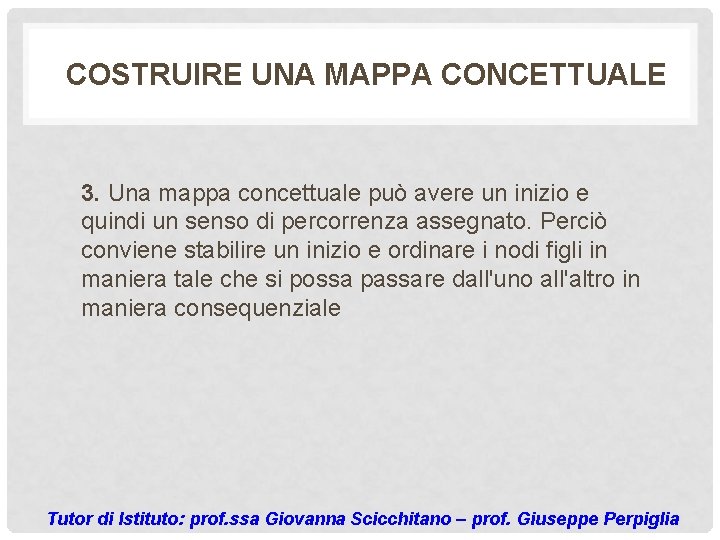 COSTRUIRE UNA MAPPA CONCETTUALE

3. Una mappa concettuale può avere un inizio e quindi un senso di percorrenza assegnato. Perciò conviene stabilire un inizio e ordinare i nodi figli in maniera tale che si possa passare dall'uno all'altro in maniera consequenziale

Tutor di Istituto: prof.ssa Giovanna Scicchitano – prof. Giuseppe Perpiglia